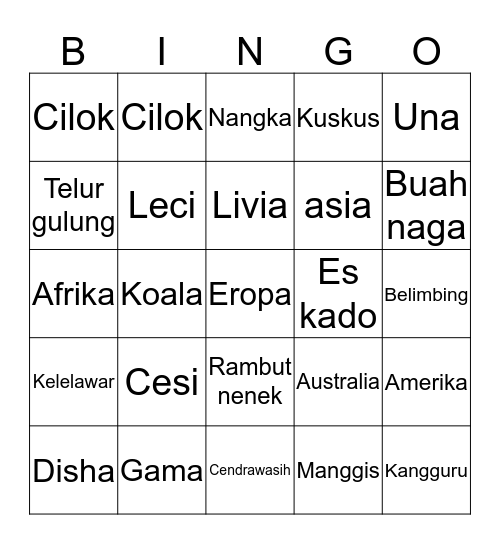 | B | I | N | G | O |
|---|---|---|---|---|
| Cilok | Cilok | Nangka | Kuskus | Una |
| Telur gulung | Leci | Livia | asia | Buah naga |
| Afrika | Koala | Eropa | Es kado | Belimbing |
| Kelelawar | Cesi | Rambut nenek | Australia | Amerika |
| Disha | Gama | Cendrawasih | Manggis | Kangguru |